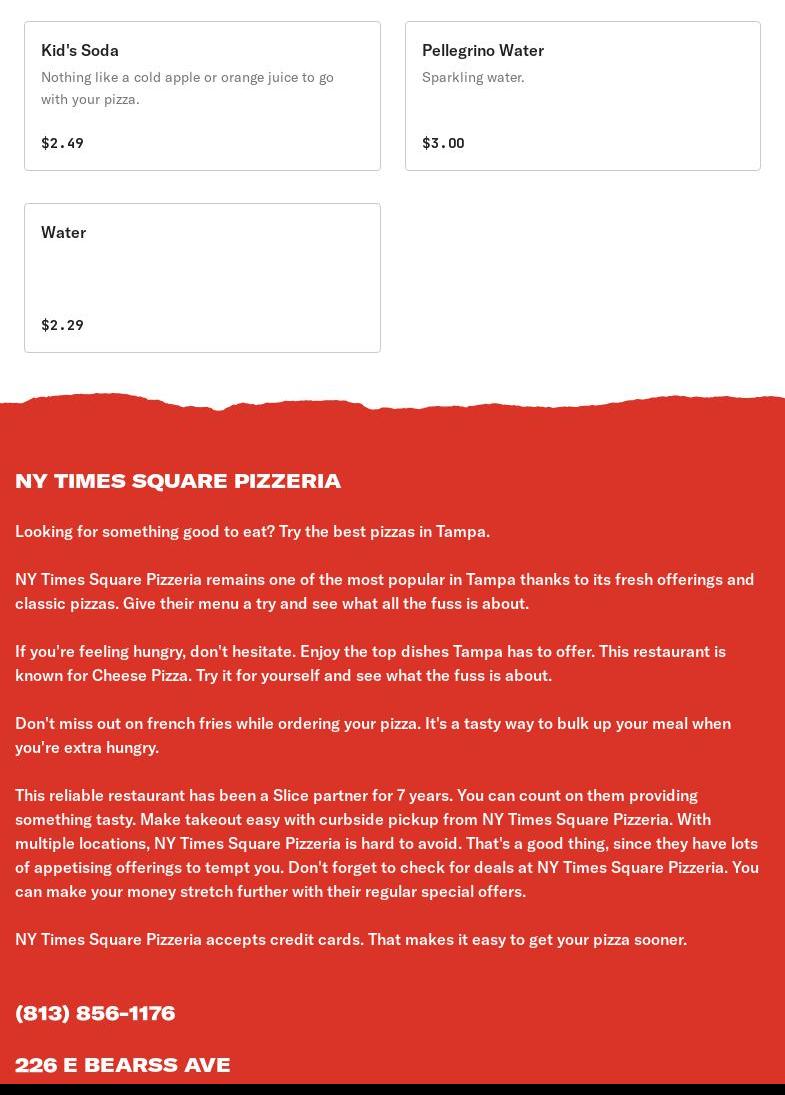 Kid's Soda
Nothing like a cold apple or orange juice to go with your pizza.
$2.49

Pellegrino Water
Sparkling water.
$3.00

Water
$2.29

NY TIMES SQUARE PIZZERIA

Looking for something good to eat? Try the best pizzas in Tampa.

NY Times Square Pizzeria remains one of the most popular in Tampa thanks to its fresh offerings and classic pizzas. Give their menu a try and see what all the fuss is about.

If you're feeling hungry, don't hesitate. Enjoy the top dishes Tampa has to offer. This restaurant is known for Cheese Pizza. Try it for yourself and see what the fuss is about.

Don't miss out on french fries while ordering your pizza. It's a tasty way to bulk up your meal when you're extra hungry.

This reliable restaurant has been a Slice partner for 7 years. You can count on them providing something tasty. Make takeout easy with curbside pickup from NY Times Square Pizzeria. With multiple locations, NY Times Square Pizzeria is hard to avoid. That's a good thing, since they have lots of appetising offerings to tempt you. Don't forget to check for deals at NY Times Square Pizzeria. You can make your money stretch further with their regular special offers.

NY Times Square Pizzeria accepts credit cards. That makes it easy to get your pizza sooner.

(813) 856-1176

226 E BEARSS AVE